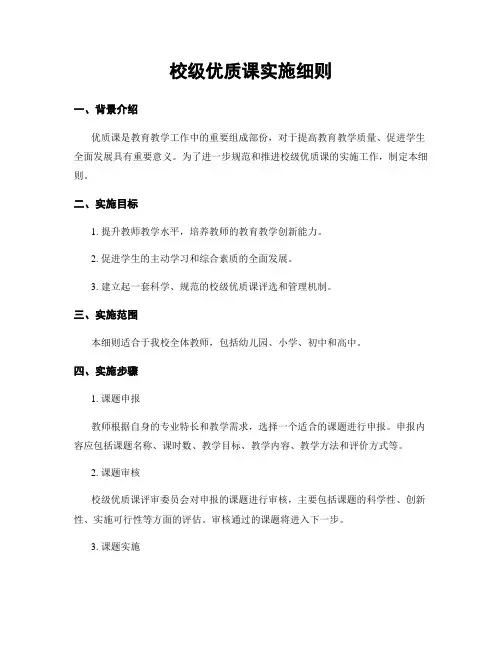 校级优质课实施细则

一、背景介绍

优质课是教育教学工作中的重要组成部份，对于提高教育教学质量、促进学生全面发展具有重要意义。为了进一步规范和推进校级优质课的实施工作，制定本细则。

二、实施目标

1. 提升教师教学水平，培养教师的教育教学创新能力。

2. 促进学生的主动学习和综合素质的全面发展。

3. 建立起一套科学、规范的校级优质课评选和管理机制。

三、实施范围

本细则适合于我校全体教师，包括幼儿园、小学、初中和高中。

四、实施步骤

1. 课题申报

教师根据自身的专业特长和教学需求，选择一个适合的课题进行申报。申报内容应包括课题名称、课时数、教学目标、教学内容、教学方法和评价方式等。

2. 课题审核

校级优质课评审委员会对申报的课题进行审核，主要包括课题的科学性、创新性、实施可行性等方面的评估。审核通过的课题将进入下一步。

3. 课题实施